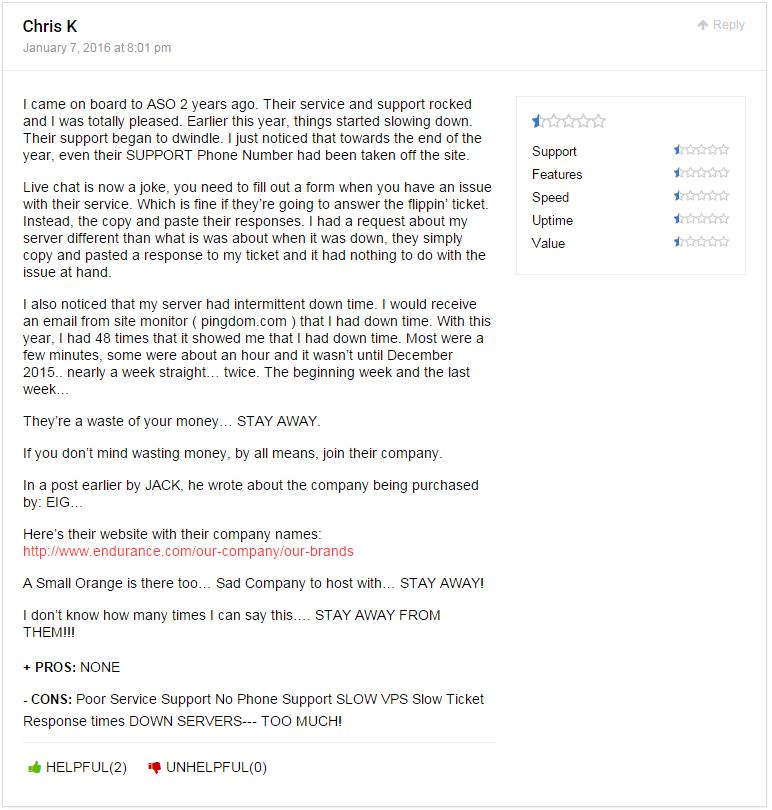 Chris K
January 7, 2016 at 8:01 pm

Reply

I came on board to ASO 2 years ago. Their service and support rocked and I was totally pleased. Earlier this year, things started slowing down. Their support began to dwindle. I just noticed that towards the end of the year, even their SUPPORT Phone Number had been taken off the site.

Live chat is now a joke, you need to fill out a form when you have an issue with their service. Which is fine if they're going to answer the flippin' ticket. Instead, the copy and paste their responses. I had a request about my server different than what is was about when it was down, they simply copy and pasted a response to my ticket and it had nothing to do with the issue at hand.

I also noticed that my server had intermittent down time. I would receive an email from site monitor ( pingdom.com ) that I had down time. With this year, I had 48 times that it showed me that I had down time. Most were a few minutes, some were about an hour and it wasn't until December 2015.. nearly a week straight… twice. The beginning week and the last week…

They're a waste of your money… STAY AWAY.

If you don't mind wasting money, by all means, join their company.

In a post earlier by JACK, he wrote about the company being purchased by: EIG…

Here's their website with their company names:
http://www.endurance.com/our-company/our-brands

A Small Orange is there too… Sad Company to host with… STAY AWAY!

I don't know how many times I can say this…. STAY AWAY FROM THEM!!!

+ PROS: NONE

- CONS: Poor Service Support No Phone Support SLOW VPS Slow Ticket Response times DOWN SERVERS--- TOO MUCH!

HELPFUL(2) UNHELPFUL(0)

Support
Features
Speed
Uptime
Value